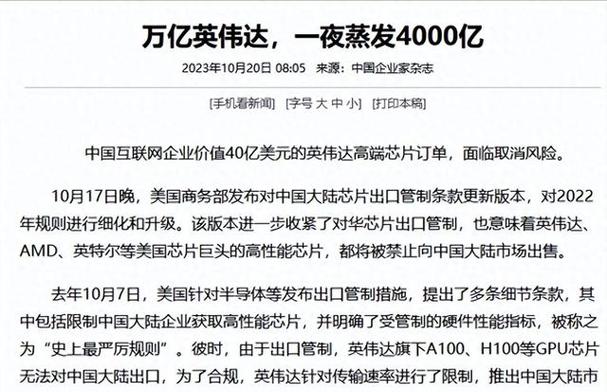 万亿英伟达，一夜蒸发4000亿

2023年10月20日 08:05 来源：中国企业家杂志

[手机看新闻] [字号 大 中 小] [打印本稿]

中国互联网企业价值40亿美元的英伟达高端芯片订单，面临取消风险。

10月17日晚，美国商务部发布对中国大陆芯片出口管制条款更新版本，对2022年规则进行细化和升级。该版本进一步收紧了对华芯片出口管制，也意味着英伟达、AMD、英特尔等美国芯片巨头的高性能芯片，都将被禁止向中国大陆市场出售。

去年10月7日，美国针对半导体等发布出口管制措施，提出了多条细节条款，其中包括限制中国大陆企业获取高性能芯片，并明确了受管制的硬件性能指标，被称之为“史上最严厉规则”。彼时，由于出口管制，英伟达旗下A100、H100等GPU芯片无法对中国大陆出口，为了合规，英伟达针对传输速率进行了限制，推出中国大陆市